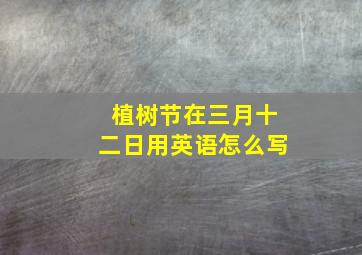 植树节在三月十二日用英语怎么写